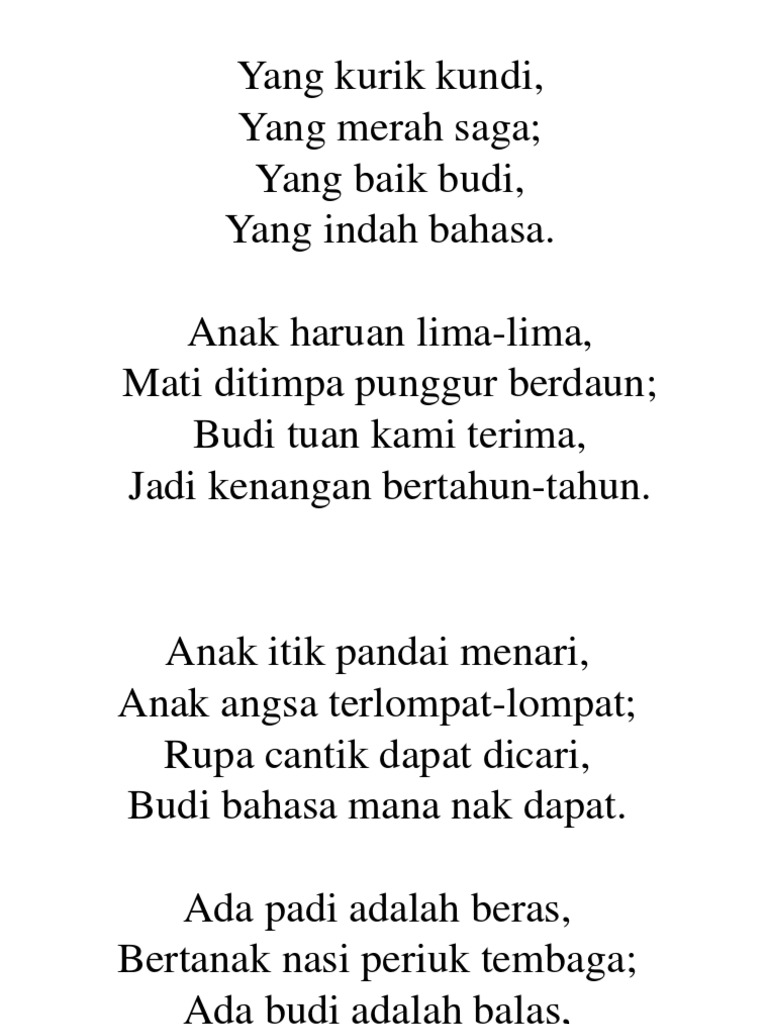 Yang kurik kundi,
Yang merah saga;
Yang baik budi,
Yang indah bahasa.

Anak haruan lima-lima,
Mati ditimpa punggur berdaun;
Budi tuan kami terima,
Jadi kenangan bertahun-tahun.

Anak itik pandai menari,
Anak angsa terlompat-lompat;
Rupa cantik dapat dicari,
Budi bahasa mana nak dapat.

Ada padi adalah beras,
Bertanak nasi periuk tembaga;
Ada budi adalah balas,